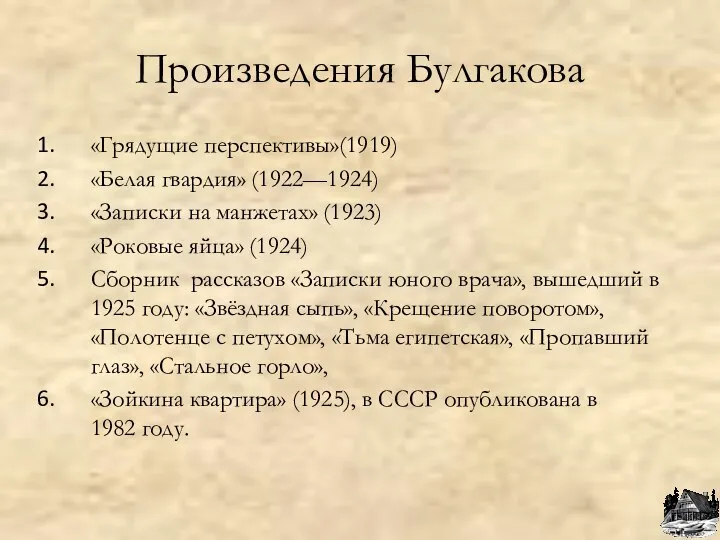 Произведения Булгакова

1. «Грядущие перспективы»(1919)
2. «Белая гвардия» (1922—1924)
3. «Записки на манжетах» (1923)
4. «Роковые яйца» (1924)
5. Сборник рассказов «Записки юного врача», вышедший в 1925 году: «Звёздная сыпь», «Крещение поворотом», «Полотенце с петухом», «Тьма египетская», «Пропавший глаз», «Стальное горло»,
6. «Зойкина квартира» (1925), в СССР опубликована в 1982 году.